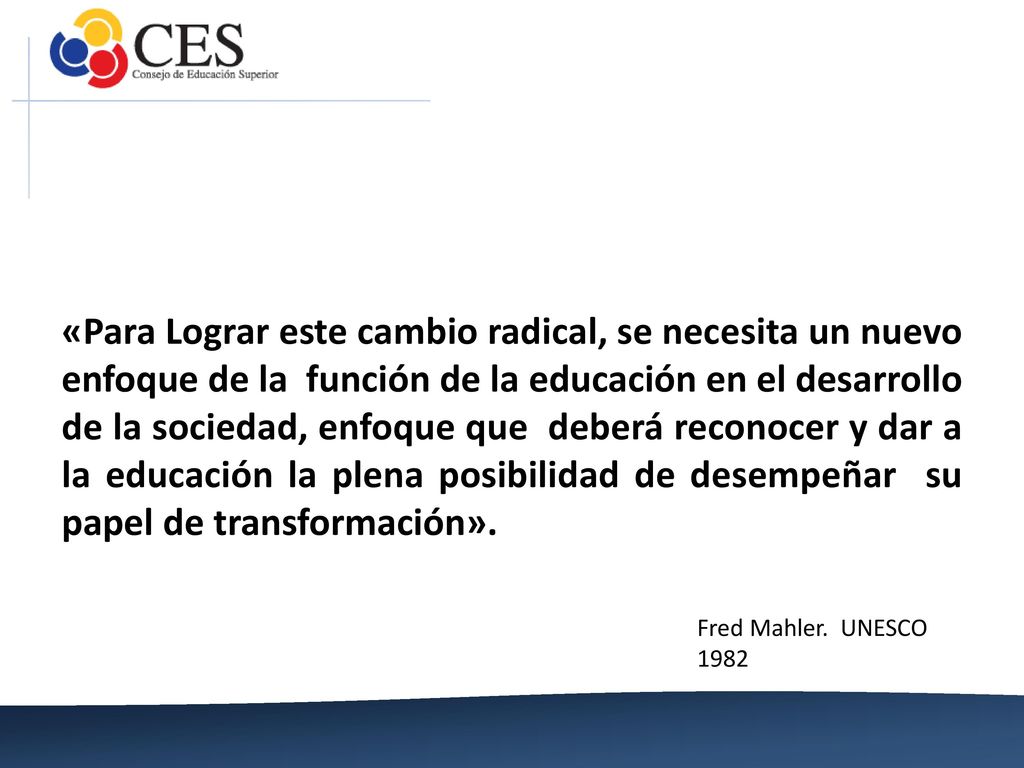 CES
Consejo de Educación Superior

«Para Lograr este cambio radical, se necesita un nuevo enfoque de la función de la educación en el desarrollo de la sociedad, enfoque que deberá reconocer y dar a la educación la plena posibilidad de desempeñar su papel de transformación».

Fred Mahler. UNESCO 1982